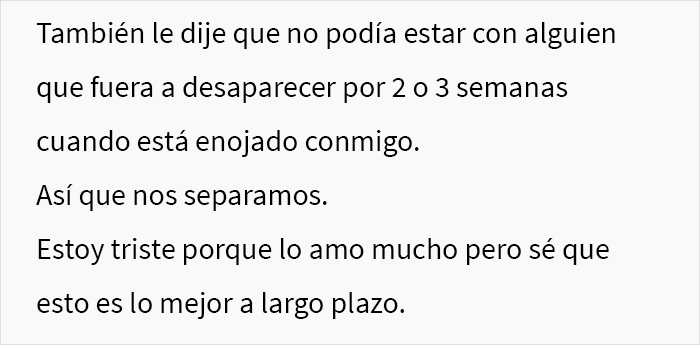 También le dije que no podía estar con alguien que fuera a desaparecer por 2 o 3 semanas cuando está enojado conmigo.
Así que nos separamos.
Estoy triste porque lo amo mucho pero sé que esto es lo mejor a largo plazo.